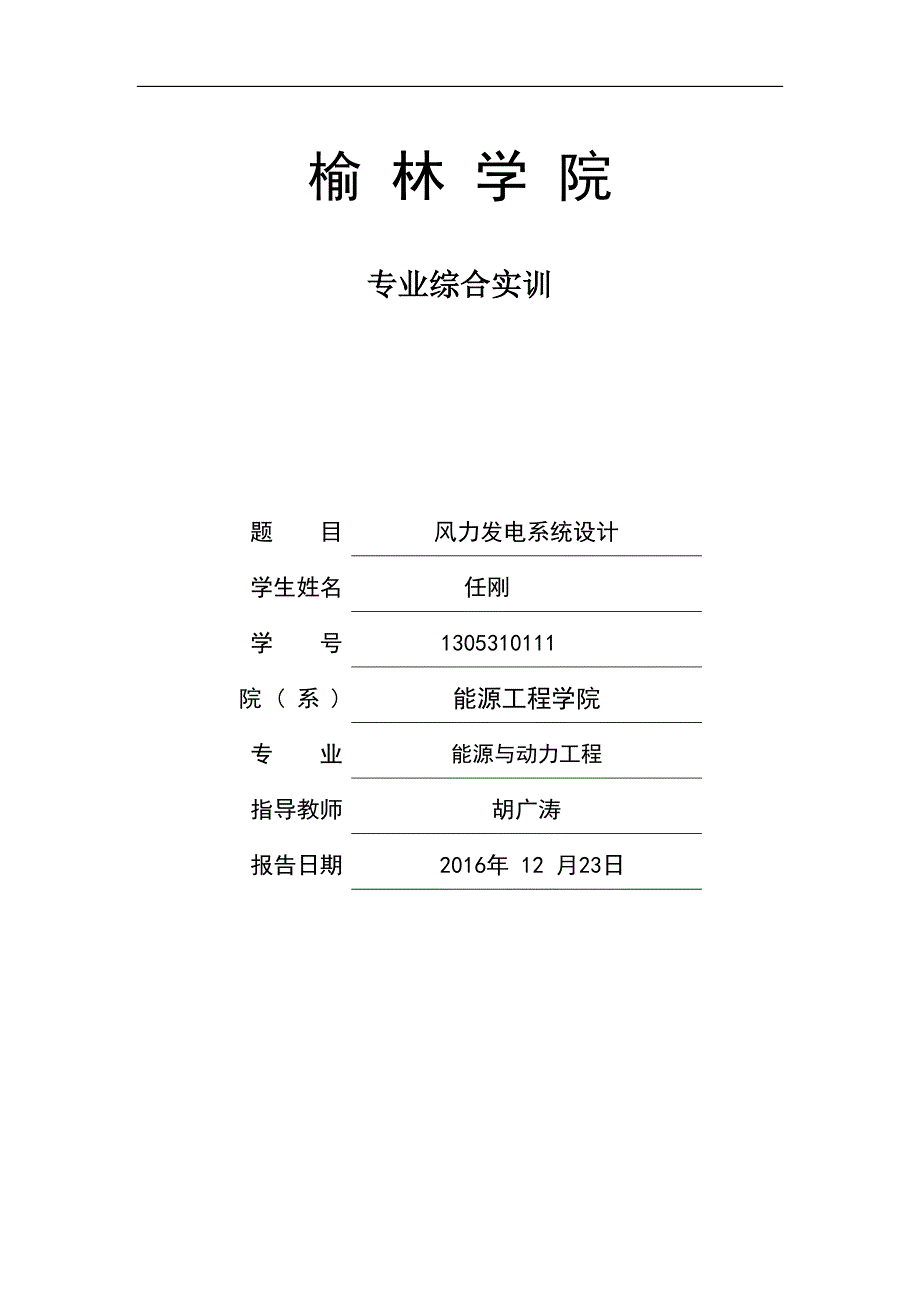 榆 林 学 院

专业综合实训

题 目 风力发电系统设计

学生姓名 任刚

学 号 1305310111

院（系） 能源工程学院

专 业 能源与动力工程

指导教师 胡广涛

报告日期 2016年 12 月23日